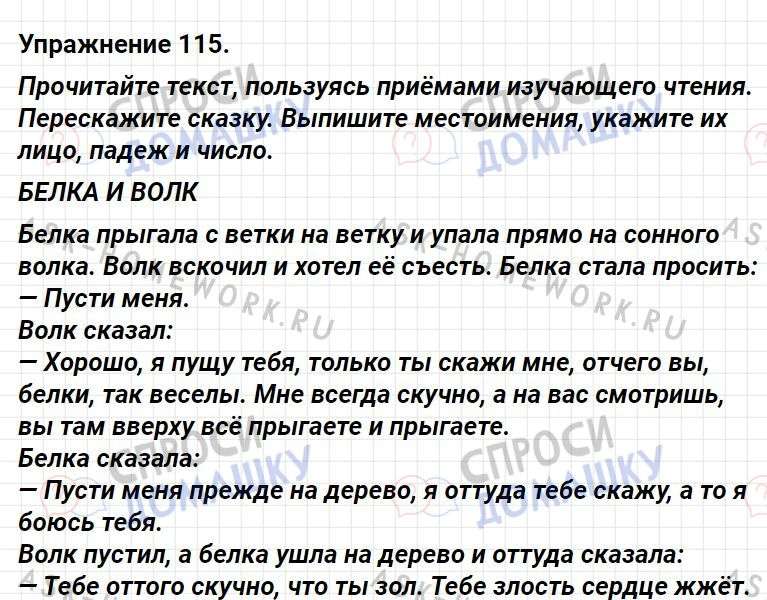 Упражнение 115.

Прочитайте текст, пользуясь приёмами изучающего чтения. Перескажите сказку. Выпишите местоимения, укажите их лицо, падеж и число.

БЕЛКА И ВОЛК

Белка прыгала с ветки на ветку и упала прямо на сонного волка. Волк вскочил и хотел её съесть. Белка стала просить:
— Пусти меня.
Волк сказал:
— Хорошо, я пущу тебя, только ты скажи мне, отчего вы, белки, так веселы. Мне всегда скучно, а на вас смотришь, вы там вверху всё прыгаете и прыгаете.
Белка сказала:
— Пусти меня прежде на дерево, я оттуда тебе скажу, а то я боюсь тебя.
Волк пустил, а белка ушла на дерево и оттуда сказала:
— Тебе оттого скучно, что ты зол. Тебе злость сердце жжёт.

СПРОСИ ДОМАШКУ
ASK-HOMEWORK.RU